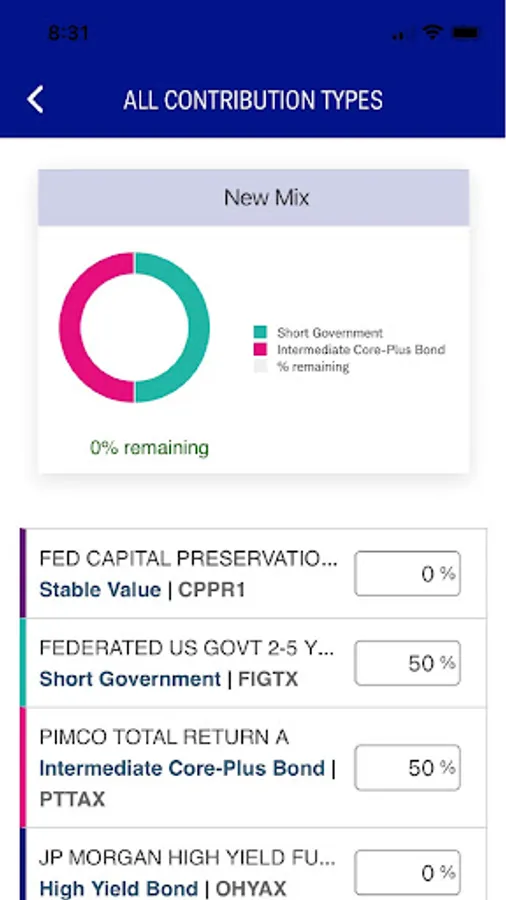 8:31

ALL CONTRIBUTION TYPES

New Mix

Short Government
Intermediate Core-Plus Bond
% remaining

0% remaining

FED CAPITAL PRESERVATIO...
Stable Value | CPPR1
0 %

FEDERATED US GOVT 2-5 Y...
Short Government | FIGTX
50 %

PIMCO TOTAL RETURN A
Intermediate Core-Plus Bond | PTTAX
50 %

JP MORGAN HIGH YIELD FU...
High Yield Bond | OHYAX
0 %